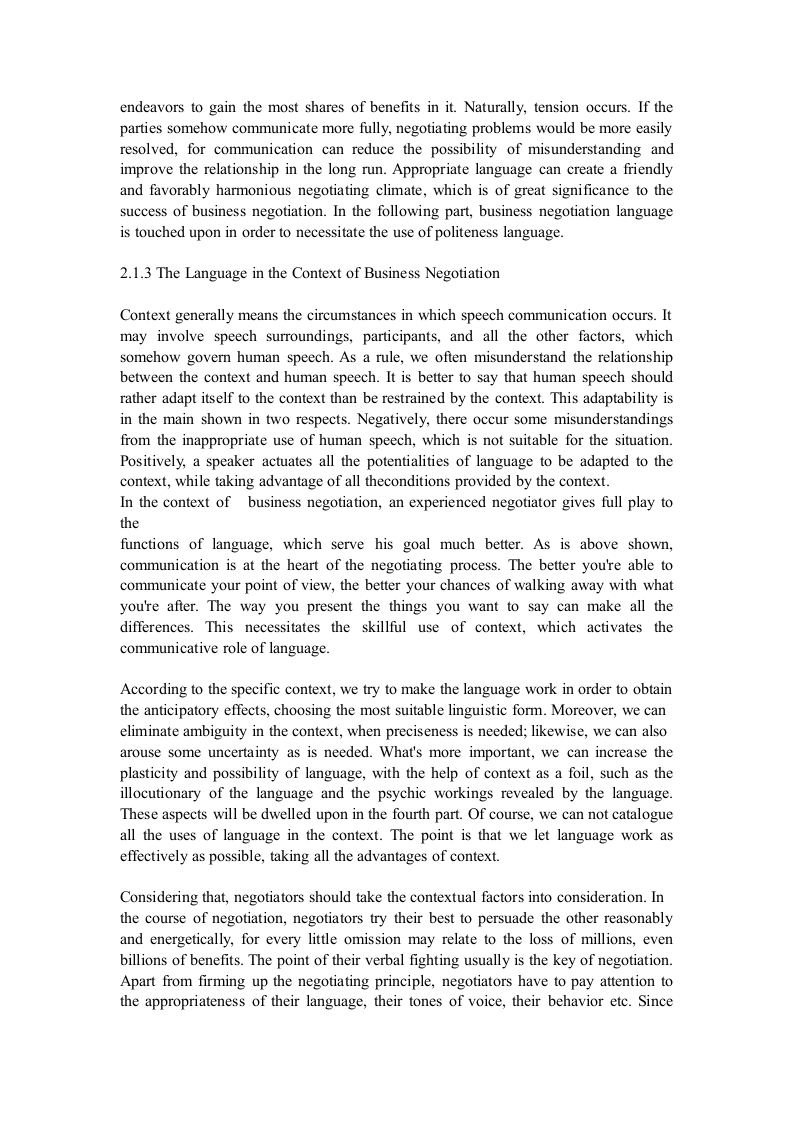 endeavors to gain the most shares of benefits in it. Naturally, tension occurs. If the parties somehow communicate more fully, negotiating problems would be more easily resolved, for communication can reduce the possibility of misunderstanding and improve the relationship in the long run. Appropriate language can create a friendly and favorably harmonious negotiating climate, which is of great significance to the success of business negotiation. In the following part, business negotiation language is touched upon in order to necessitate the use of politeness language.

2.1.3 The Language in the Context of Business Negotiation

Context generally means the circumstances in which speech communication occurs. It may involve speech surroundings, participants, and all the other factors, which somehow govern human speech. As a rule, we often misunderstand the relationship between the context and human speech. It is better to say that human speech should rather adapt itself to the context than be restrained by the context. This adaptability is in the main shown in two respects. Negatively, there occur some misunderstandings from the inappropriate use of human speech, which is not suitable for the situation. Positively, a speaker actuates all the potentialities of language to be adapted to the context, while taking advantage of all theconditions provided by the context.
In the context of business negotiation, an experienced negotiator gives full play to the
functions of language, which serve his goal much better. As is above shown, communication is at the heart of the negotiating process. The better you're able to communicate your point of view, the better your chances of walking away with what you're after. The way you present the things you want to say can make all the differences. This necessitates the skillful use of context, which activates the communicative role of language.

According to the specific context, we try to make the language work in order to obtain the anticipatory effects, choosing the most suitable linguistic form. Moreover, we can eliminate ambiguity in the context, when preciseness is needed; likewise, we can also arouse some uncertainty as is needed. What's more important, we can increase the plasticity and possibility of language, with the help of context as a foil, such as the illocutionary of the language and the psychic workings revealed by the language. These aspects will be dwelled upon in the fourth part. Of course, we can not catalogue all the uses of language in the context. The point is that we let language work as effectively as possible, taking all the advantages of context.

Considering that, negotiators should take the contextual factors into consideration. In the course of negotiation, negotiators try their best to persuade the other reasonably and energetically, for every little omission may relate to the loss of millions, even billions of benefits. The point of their verbal fighting usually is the key of negotiation. Apart from firming up the negotiating principle, negotiators have to pay attention to the appropriateness of their language, their tones of voice, their behavior etc. Since